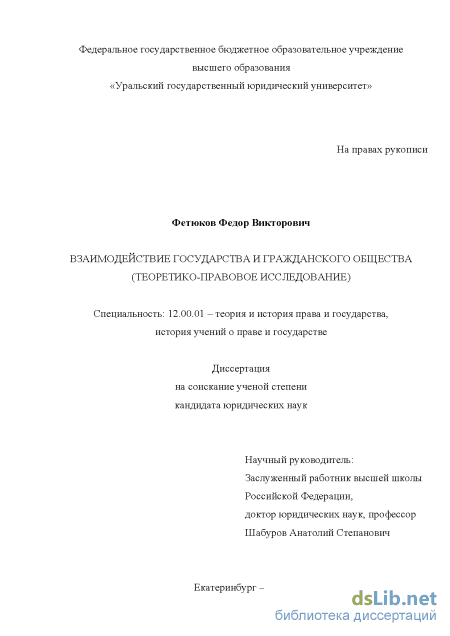 Федеральное государственное бюджетное образовательное учреждение
высшего образования
«Уральский государственный юридический университет»

На правах рукописи

Фетюков Федор Викторович

ВЗАИМОДЕЙСТВИЕ ГОСУДАРСТВА И ГРАЖДАНСКОГО ОБЩЕСТВА
(ТЕОРЕТИКО-ПРАВОВОЕ ИССЛЕДОВАНИЕ)

Специальность: 12.00.01 – теория и история права и государства,
история учений о праве и государстве

Диссертация
на соискание ученой степени
кандидата юридических наук

Научный руководитель:
Заслуженный работник высшей школы
Российской Федерации,
доктор юридических наук, профессор
Шабуров Анатолий Степанович

Екатеринбург –

dsLib.net
библиотека диссертаций